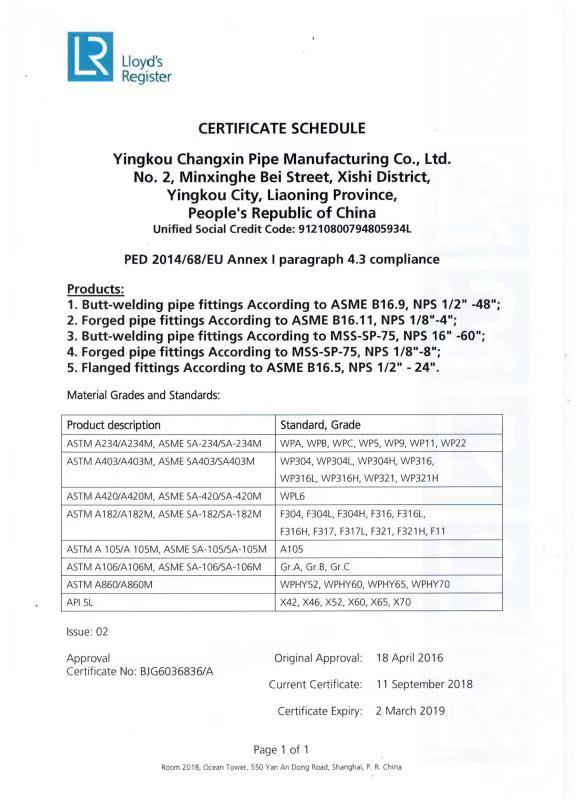 Lloyd's Register

CERTIFICATE SCHEDULE

Yingkou Changxin Pipe Manufacturing Co., Ltd.
No. 2, Minxinghe Bei Street, Xishi District,
Yingkou City, Liaoning Province,
People's Republic of China
Unified Social Credit Code: 91210800794805934L

PED 2014/68/EU Annex I paragraph 4.3 compliance

Products:
1. Butt-welding pipe fittings According to ASME B16.9, NPS 1/2" -48";
2. Forged pipe fittings According to ASME B16.11, NPS 1/8"-4";
3. Butt-welding pipe fittings According to MSS-SP-75, NPS 16" -60";
4. Forged pipe fittings According to MSS-SP-75, NPS 1/8"-8";
5. Flanged fittings According to ASME B16.5, NPS 1/2" - 24".

Material Grades and Standards:

| Product description | Standard, Grade |
|---|---|
| ASTM A234/A234M, ASME SA-234/SA-234M | WPA, WPB, WPC, WP5, WP9, WP11, WP22 |
| ASTM A403/A403M, ASME SA403/SA403M | WP304, WP304L, WP304H, WP316, WP316L, WP316H, WP321, WP321H |
| ASTM A420/A420M, ASME SA-420/SA-420M | WPL6 |
| ASTM A182/A182M, ASME SA-182/SA-182M | F304, F304L, F304H, F316, F316L, F316H, F317, F317L, F321, F321H, F11 |
| ASTM A 105/A 105M, ASME SA-105/SA-105M | A105 |
| ASTM A106/A106M, ASME SA-106/SA-106M | Gr.A, Gr.B, Gr.C |
| ASTM A860/A860M | WPHY52, WPHY60, WPHY65, WPHY70 |
| API 5L | X42, X46, X52, X60, X65, X70 |

Issue: 02

Approval
Certificate No: BJG6036836/A

Original Approval: 18 April 2016
Current Certificate: 11 September 2018
Certificate Expiry: 2 March 2019

Page 1 of 1

Room 2018, Ocean Tower, 550 Yan An Dong Road, Shanghai, P. R. China